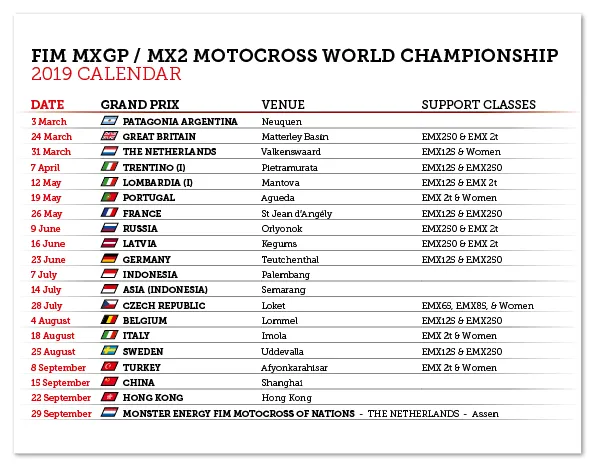 FIM MXGP / MX2 MOTOCROSS WORLD CHAMPIONSHIP
2019 CALENDAR

| DATE | GRAND PRIX | VENUE | SUPPORT CLASSES |
|---|---|---|---|
| 3 March | PATAGONIA ARGENTINA | Neuquen | |
| 24 March | GREAT BRITAIN | Matterley Basin | EMX250 & EMX 2t |
| 31 March | THE NETHERLANDS | Valkenswaard | EMX125 & Women |
| 7 April | TRENTINO (I) | Pietramurata | EMX125 & EMX250 |
| 12 May | LOMBARDIA (I) | Mantova | EMX125 & EMX 2t |
| 19 May | PORTUGAL | Agueda | EMX 2t & Women |
| 26 May | FRANCE | St Jean d'Angély | EMX125 & EMX250 |
| 9 June | RUSSIA | Orlyonok | EMX250 & EMX 2t |
| 16 June | LATVIA | Kegums | EMX250 & EMX 2t |
| 23 June | GERMANY | Teutchenthal | EMX125 & EMX250 |
| 7 July | INDONESIA | Palembang | |
| 14 July | ASIA (INDONESIA) | Semarang | |
| 28 July | CZECH REPUBLIC | Loket | EMX65, EMX85, & Women |
| 4 August | BELGIUM | Lommel | EMX125 & EMX250 |
| 18 August | ITALY | Imola | EMX 2t & Women |
| 25 August | SWEDEN | Uddevalla | EMX125 & EMX250 |
| 8 September | TURKEY | Afyonkarahisar | EMX 2t & Women |
| 15 September | CHINA | Shanghai | |
| 22 September | HONG KONG | Hong Kong | |
| 29 September | MONSTER ENERGY FIM MOTOCROSS OF NATIONS - THE NETHERLANDS - Assen | | |